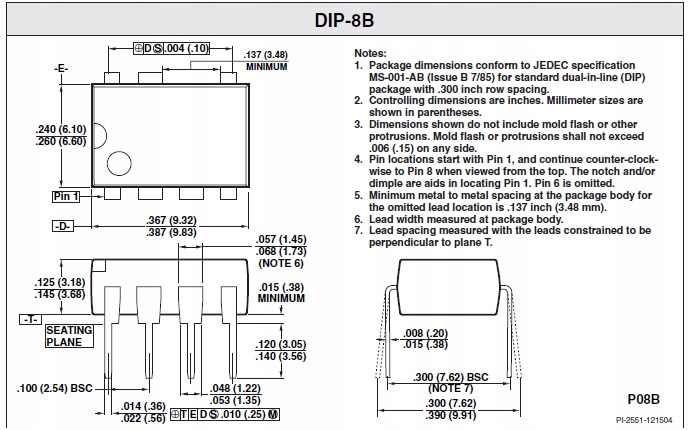 DIP-8B

⊕ D Ⓢ .004 (.10)

.137 (3.48)
MINIMUM

-E-

.240 (6.10)
.260 (6.60)

Pin 1

-D-

.367 (9.32)
.387 (9.83)

.057 (1.45)
.068 (1.73)
(NOTE 6)

.125 (3.18)
.145 (3.68)

.015 (.38)
MINIMUM

-T-

SEATING PLANE

.120 (3.05)
.140 (3.56)

.100 (2.54) BSC

.048 (1.22)
.053 (1.35)

.014 (.36)
.022 (.56)

⊕ T E D Ⓢ .010 (.25) Ⓜ

Notes:
1. Package dimensions conform to JEDEC specification MS-001-AB (Issue B 7/85) for standard dual-in-line (DIP) package with .300 inch row spacing.
2. Controlling dimensions are inches. Millimeter sizes are shown in parentheses.
3. Dimensions shown do not include mold flash or other protrusions. Mold flash or protrusions shall not exceed .006 (.15) on any side.
4. Pin locations start with Pin 1, and continue counter-clockwise to Pin 8 when viewed from the top. The notch and/or dimple are aids in locating Pin 1. Pin 6 is omitted.
5. Minimum metal to metal spacing at the package body for the omitted lead location is .137 inch (3.48 mm).
6. Lead width measured at package body.
7. Lead spacing measured with the leads constrained to be perpendicular to plane T.

.008 (.20)
.015 (.38)

.300 (7.62) BSC
(NOTE 7)

.300 (7.62)
.390 (9.91)

P08B

PI-2551-121504